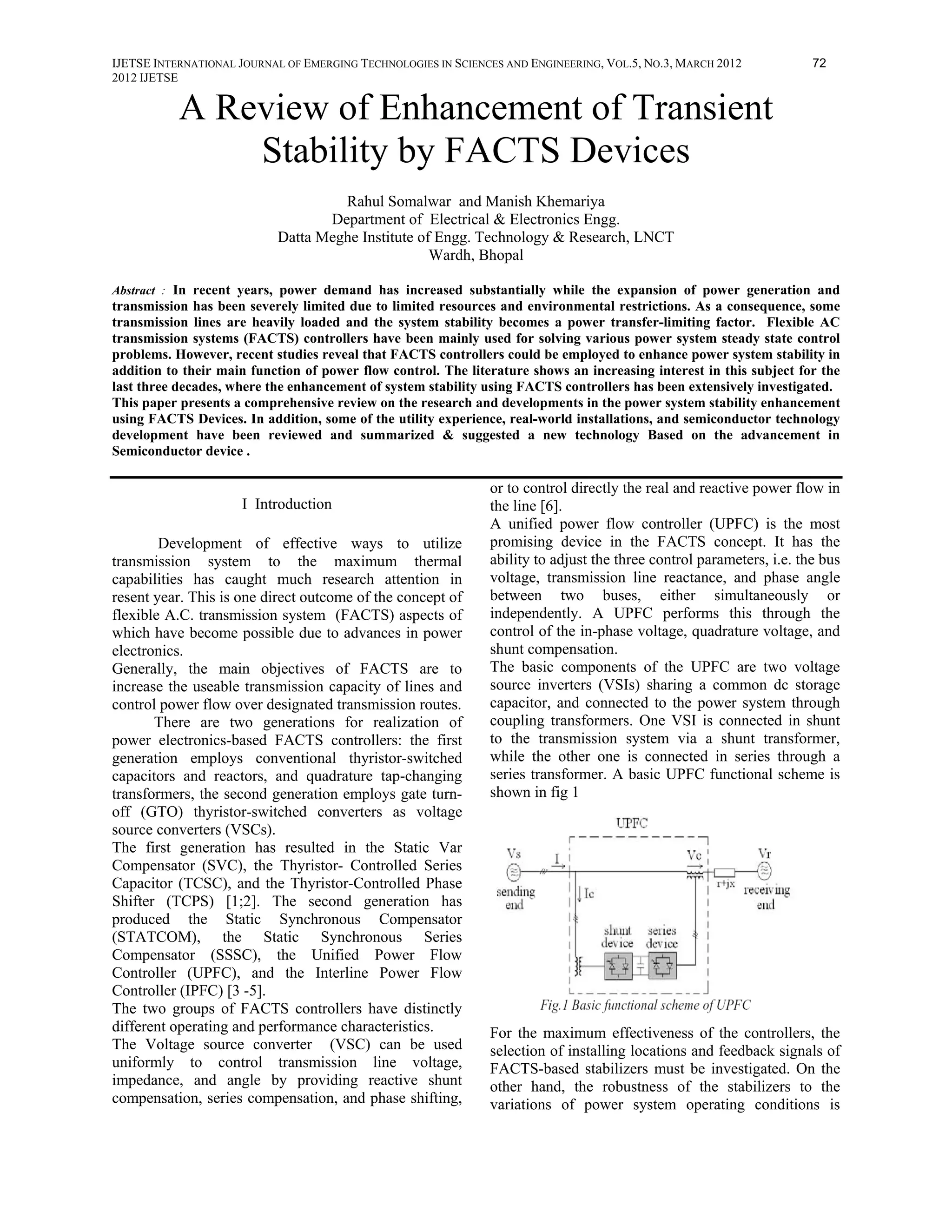 IJETSE INTERNATIONAL JOURNAL OF EMERGING TECHNOLOGIES IN SCIENCES AND ENGINEERING, VOL.5, NO.3, MARCH 2012 72
2012 IJETSE

A Review of Enhancement of Transient Stability by FACTS Devices

Rahul Somalwar and Manish Khemariya
Department of Electrical & Electronics Engg.
Datta Meghe Institute of Engg. Technology & Research, LNCT
Wardh, Bhopal

Abstract : In recent years, power demand has increased substantially while the expansion of power generation and transmission has been severely limited due to limited resources and environmental restrictions. As a consequence, some transmission lines are heavily loaded and the system stability becomes a power transfer-limiting factor. Flexible AC transmission systems (FACTS) controllers have been mainly used for solving various power system steady state control problems. However, recent studies reveal that FACTS controllers could be employed to enhance power system stability in addition to their main function of power flow control. The literature shows an increasing interest in this subject for the last three decades, where the enhancement of system stability using FACTS controllers has been extensively investigated. This paper presents a comprehensive review on the research and developments in the power system stability enhancement using FACTS Devices. In addition, some of the utility experience, real-world installations, and semiconductor technology development have been reviewed and summarized & suggested a new technology Based on the advancement in Semiconductor device .

I Introduction

Development of effective ways to utilize transmission system to the maximum thermal capabilities has caught much research attention in resent year. This is one direct outcome of the concept of flexible A.C. transmission system (FACTS) aspects of which have become possible due to advances in power electronics.
Generally, the main objectives of FACTS are to increase the useable transmission capacity of lines and control power flow over designated transmission routes.
There are two generations for realization of power electronics-based FACTS controllers: the first generation employs conventional thyristor-switched capacitors and reactors, and quadrature tap-changing transformers, the second generation employs gate turn-off (GTO) thyristor-switched converters as voltage source converters (VSCs).
The first generation has resulted in the Static Var Compensator (SVC), the Thyristor- Controlled Series Capacitor (TCSC), and the Thyristor-Controlled Phase Shifter (TCPS) [1;2]. The second generation has produced the Static Synchronous Compensator (STATCOM), the Static Synchronous Series Compensator (SSSC), the Unified Power Flow Controller (UPFC), and the Interline Power Flow Controller (IPFC) [3 -5].
The two groups of FACTS controllers have distinctly different operating and performance characteristics.
The Voltage source converter (VSC) can be used uniformly to control transmission line voltage, impedance, and angle by providing reactive shunt compensation, series compensation, and phase shifting, or to control directly the real and reactive power flow in the line [6].
A unified power flow controller (UPFC) is the most promising device in the FACTS concept. It has the ability to adjust the three control parameters, i.e. the bus voltage, transmission line reactance, and phase angle between two buses, either simultaneously or independently. A UPFC performs this through the control of the in-phase voltage, quadrature voltage, and shunt compensation.
The basic components of the UPFC are two voltage source inverters (VSIs) sharing a common dc storage capacitor, and connected to the power system through coupling transformers. One VSI is connected in shunt to the transmission system via a shunt transformer, while the other one is connected in series through a series transformer. A basic UPFC functional scheme is shown in fig 1

UPFC
Vs
I
Vc
Vr
sending end
Ic
r+jx
receiving end
shunt device
series device
Fig.1 Basic functional scheme of UPFC

For the maximum effectiveness of the controllers, the selection of installing locations and feedback signals of FACTS-based stabilizers must be investigated. On the other hand, the robustness of the stabilizers to the variations of power system operating conditions is